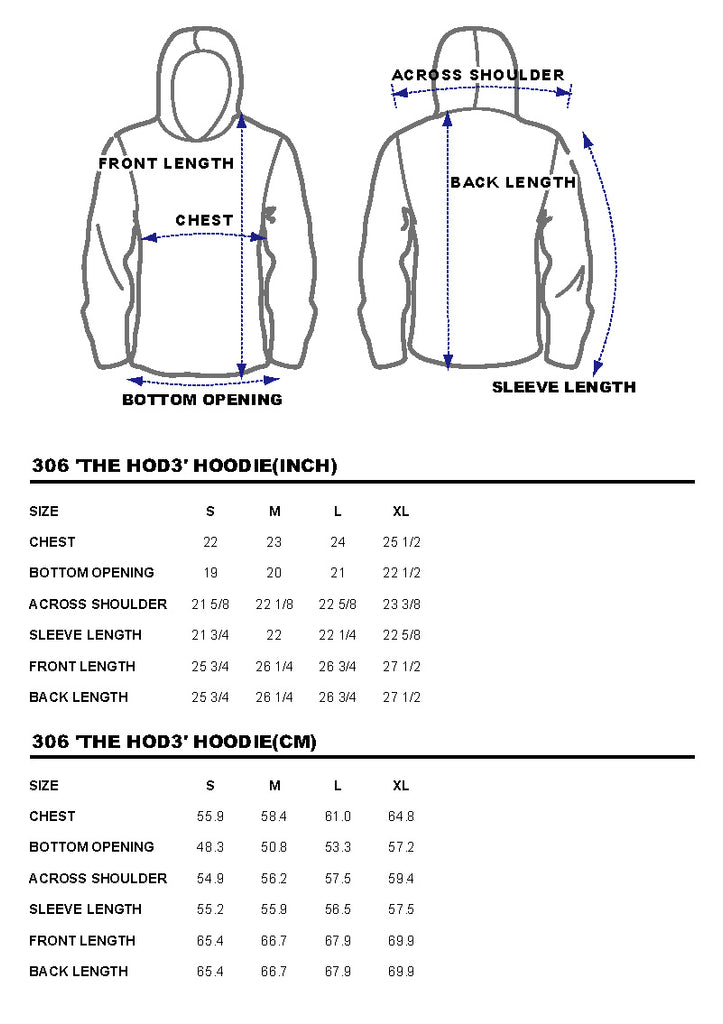 FRONT LENGTH

CHEST

BOTTOM OPENING

ACROSS SHOULDER

BACK LENGTH

SLEEVE LENGTH

306 'THE HOD3' HOODIE(INCH)

| SIZE | S | M | L | XL |
|---|---|---|---|---|
| CHEST | 22 | 23 | 24 | 25 1/2 |
| BOTTOM OPENING | 19 | 20 | 21 | 22 1/2 |
| ACROSS SHOULDER | 21 5/8 | 22 1/8 | 22 5/8 | 23 3/8 |
| SLEEVE LENGTH | 21 3/4 | 22 | 22 1/4 | 22 5/8 |
| FRONT LENGTH | 25 3/4 | 26 1/4 | 26 3/4 | 27 1/2 |
| BACK LENGTH | 25 3/4 | 26 1/4 | 26 3/4 | 27 1/2 |

306 'THE HOD3' HOODIE(CM)

| SIZE | S | M | L | XL |
|---|---|---|---|---|
| CHEST | 55.9 | 58.4 | 61.0 | 64.8 |
| BOTTOM OPENING | 48.3 | 50.8 | 53.3 | 57.2 |
| ACROSS SHOULDER | 54.9 | 56.2 | 57.5 | 59.4 |
| SLEEVE LENGTH | 55.2 | 55.9 | 56.5 | 57.5 |
| FRONT LENGTH | 65.4 | 66.7 | 67.9 | 69.9 |
| BACK LENGTH | 65.4 | 66.7 | 67.9 | 69.9 |